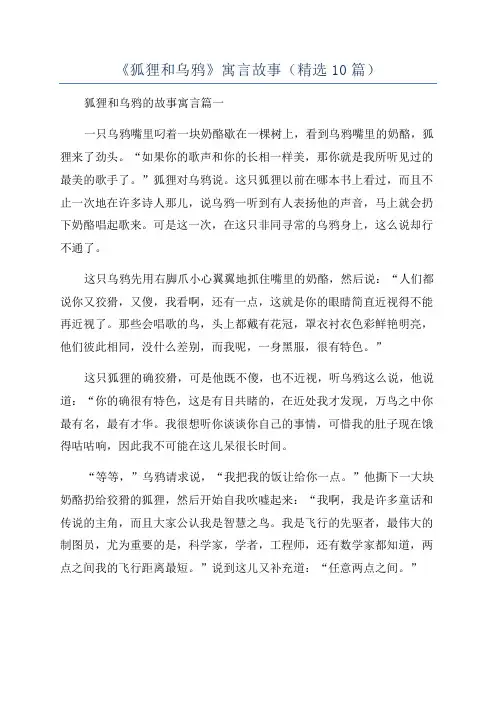 《狐狸和乌鸦》寓言故事（精选10篇）

狐狸和乌鸦的故事寓言篇一

一只乌鸦嘴里叼着一块奶酪歇在一棵树上，看到乌鸦嘴里的奶酪，狐狸来了劲头。“如果你的歌声和你的长相一样美，那你就是我所听见过的最美的歌手了。”狐狸对乌鸦说。这只狐狸以前在哪本书上看过，而且不止一次地在许多诗人那儿，说乌鸦一听到有人表扬他的声音，马上就会扔下奶酪唱起歌来。可是这一次，在这只非同寻常的乌鸦身上，这么说却行不通了。

这只乌鸦先用右脚爪小心翼翼地抓住嘴里的奶酪，然后说：“人们都说你又狡猾，又傻，我看啊，还有一点，这就是你的眼睛简直近视得不能再近视了。那些会唱歌的鸟，头上都戴有花冠，罩衣衬衣色彩鲜艳明亮，他们彼此相同，没什么差别，而我呢，一身黑服，很有特色。”

这只狐狸的确狡猾，可是他既不傻，也不近视，听乌鸦这么说，他说道：“你的确很有特色，这是有目共睹的，在近处我才发现，万鸟之中你最有名，最有才华。我很想听你谈谈你自己的事情，可惜我的肚子现在饿得咕咕响，因此我不可能在这儿呆很长时间。

“等等，”乌鸦请求说，“我把我的饭让给你一点。”他撕下一大块奶酪扔给狡猾的狐狸，然后开始自我吹嘘起来：“我啊，我是许多童话和传说的主角，而且大家公认我是智慧之鸟。我是飞行的先驱者，最伟大的制图员，尤为重要的是，科学家，学者，工程师，还有数学家都知道，两点之间我的飞行距离最短。”说到这儿又补充道：“任意两点之间。”